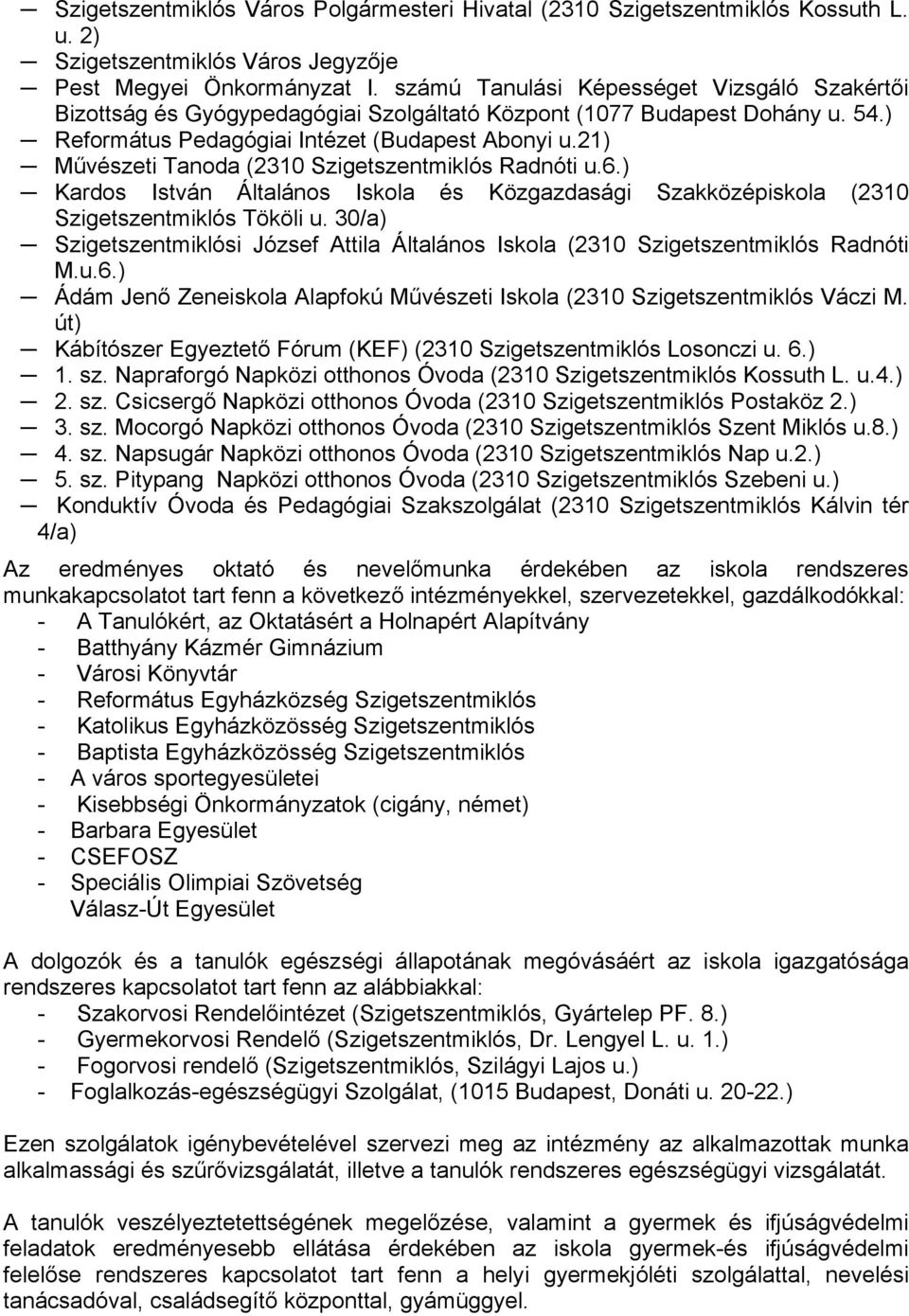 — Szigetszentmiklós Város Polgármesteri Hivatal (2310 Szigetszentmiklós Kossuth L. u. 2)
— Szigetszentmiklós Város Jegyzője
— Pest Megyei Önkormányzat I. számú Tanulási Képességet Vizsgáló Szakértői Bizottság és Gyógypedagógiai Szolgáltató Központ (1077 Budapest Dohány u. 54.)
— Református Pedagógiai Intézet (Budapest Abonyi u.21)
— Művészeti Tanoda (2310 Szigetszentmiklós Radnóti u.6.)
— Kardos István Általános Iskola és Közgazdasági Szakközépiskola (2310 Szigetszentmiklós Tököli u. 30/a)
— Szigetszentmiklósi József Attila Általános Iskola (2310 Szigetszentmiklós Radnóti M.u.6.)
— Ádám Jenő Zeneiskola Alapfokú Művészeti Iskola (2310 Szigetszentmiklós Váczi M. út)
— Kábítószer Egyeztető Fórum (KEF) (2310 Szigetszentmiklós Losonczi u. 6.)
— 1. sz. Napraforgó Napközi otthonos Óvoda (2310 Szigetszentmiklós Kossuth L. u.4.)
— 2. sz. Csicsergő Napközi otthonos Óvoda (2310 Szigetszentmiklós Postaköz 2.)
— 3. sz. Mocorgó Napközi otthonos Óvoda (2310 Szigetszentmiklós Szent Miklós u.8.)
— 4. sz. Napsugár Napközi otthonos Óvoda (2310 Szigetszentmiklós Nap u.2.)
— 5. sz. Pitypang Napközi otthonos Óvoda (2310 Szigetszentmiklós Szebeni u.)
— Konduktív Óvoda és Pedagógiai Szakszolgálat (2310 Szigetszentmiklós Kálvin tér 4/a)

Az eredményes oktató és nevelőmunka érdekében az iskola rendszeres munkakapcsolatot tart fenn a következő intézményekkel, szervezetekkel, gazdálkodókkal:
- A Tanulókért, az Oktatásért a Holnapért Alapítvány
- Batthyány Kázmér Gimnázium
- Városi Könyvtár
- Református Egyházközség Szigetszentmiklós
- Katolikus Egyházközösség Szigetszentmiklós
- Baptista Egyházközösség Szigetszentmiklós
- A város sportegyesületei
- Kisebbségi Önkormányzatok (cigány, német)
- Barbara Egyesület
- CSEFOSZ
- Speciális Olimpiai Szövetség
Válasz-Út Egyesület

A dolgozók és a tanulók egészségi állapotának megóvásáért az iskola igazgatósága rendszeres kapcsolatot tart fenn az alábbiakkal:
- Szakorvosi Rendelőintézet (Szigetszentmiklós, Gyártelep PF. 8.)
- Gyermekorvosi Rendelő (Szigetszentmiklós, Dr. Lengyel L. u. 1.)
- Fogorvosi rendelő (Szigetszentmiklós, Szilágyi Lajos u.)
- Foglalkozás-egészségügyi Szolgálat, (1015 Budapest, Donáti u. 20-22.)

Ezen szolgálatok igénybevételével szervezi meg az intézmény az alkalmazottak munka alkalmassági és szűrővizsgálatát, illetve a tanulók rendszeres egészségügyi vizsgálatát.

A tanulók veszélyeztetettségének megelőzése, valamint a gyermek és ifjúságvédelmi feladatok eredményesebb ellátása érdekében az iskola gyermek-és ifjúságvédelmi felelőse rendszeres kapcsolatot tart fenn a helyi gyermekjóléti szolgálattal, nevelési tanácsadóval, családsegítő központtal, gyámüggyel.